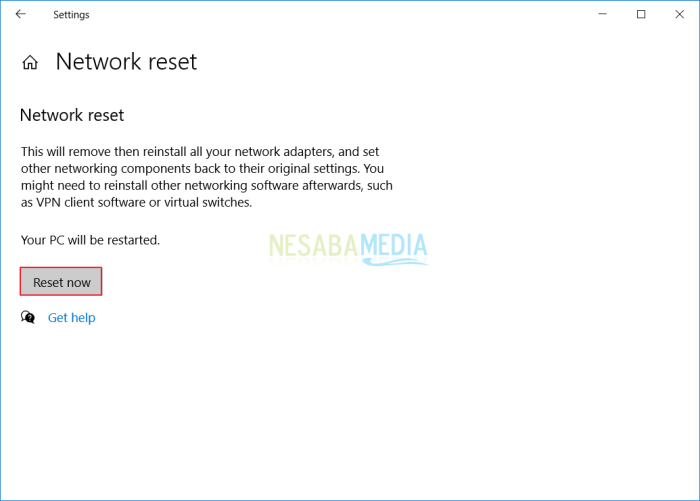 Settings

Network reset

Network reset

This will remove then reinstall all your network adapters, and set other networking components back to their original settings. You might need to reinstall other networking software afterwards, such as VPN client software or virtual switches.

Your PC will be restarted.

NESABAMEDIA

Reset now

Get help